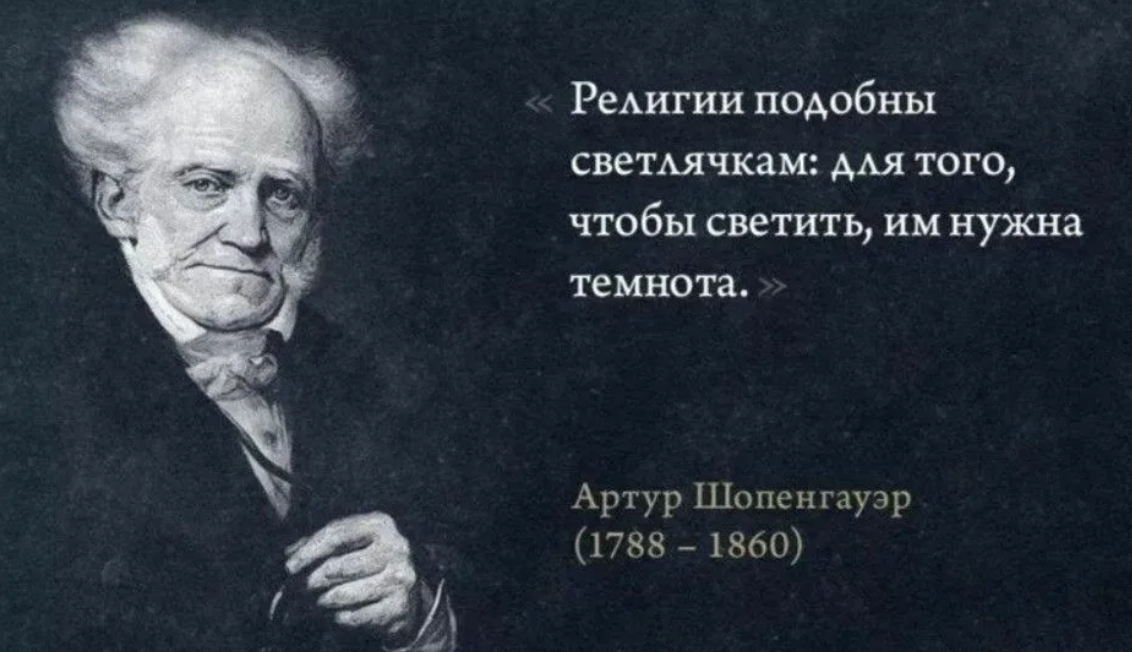 « Религии подобны светлячкам: для того, чтобы светить, им нужна темнота. »

Артур Шопенгауэр
(1788 – 1860)